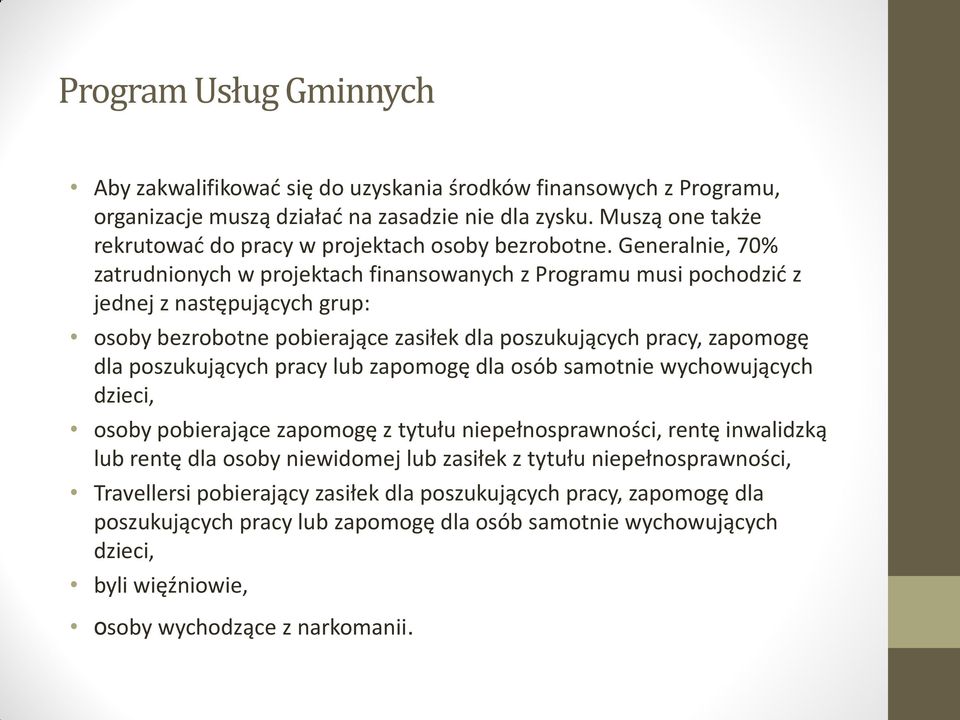 Program Usług Gminnych

• Aby zakwalifikować się do uzyskania środków finansowych z Programu, organizacje muszą działać na zasadzie nie dla zysku. Muszą one także rekrutować do pracy w projektach osoby bezrobotne. Generalnie, 70% zatrudnionych w projektach finansowanych z Programu musi pochodzić z jednej z następujących grup:
• osoby bezrobotne pobierające zasiłek dla poszukujących pracy, zapomogę dla poszukujących pracy lub zapomogę dla osób samotnie wychowujących dzieci,
• osoby pobierające zapomogę z tytułu niepełnosprawności, rentę inwalidzką lub rentę dla osoby niewidomej lub zasiłek z tytułu niepełnosprawności,
• Travellersi pobierający zasiłek dla poszukujących pracy, zapomogę dla poszukujących pracy lub zapomogę dla osób samotnie wychowujących dzieci,
• byli więźniowie,
• osoby wychodzące z narkomanii.